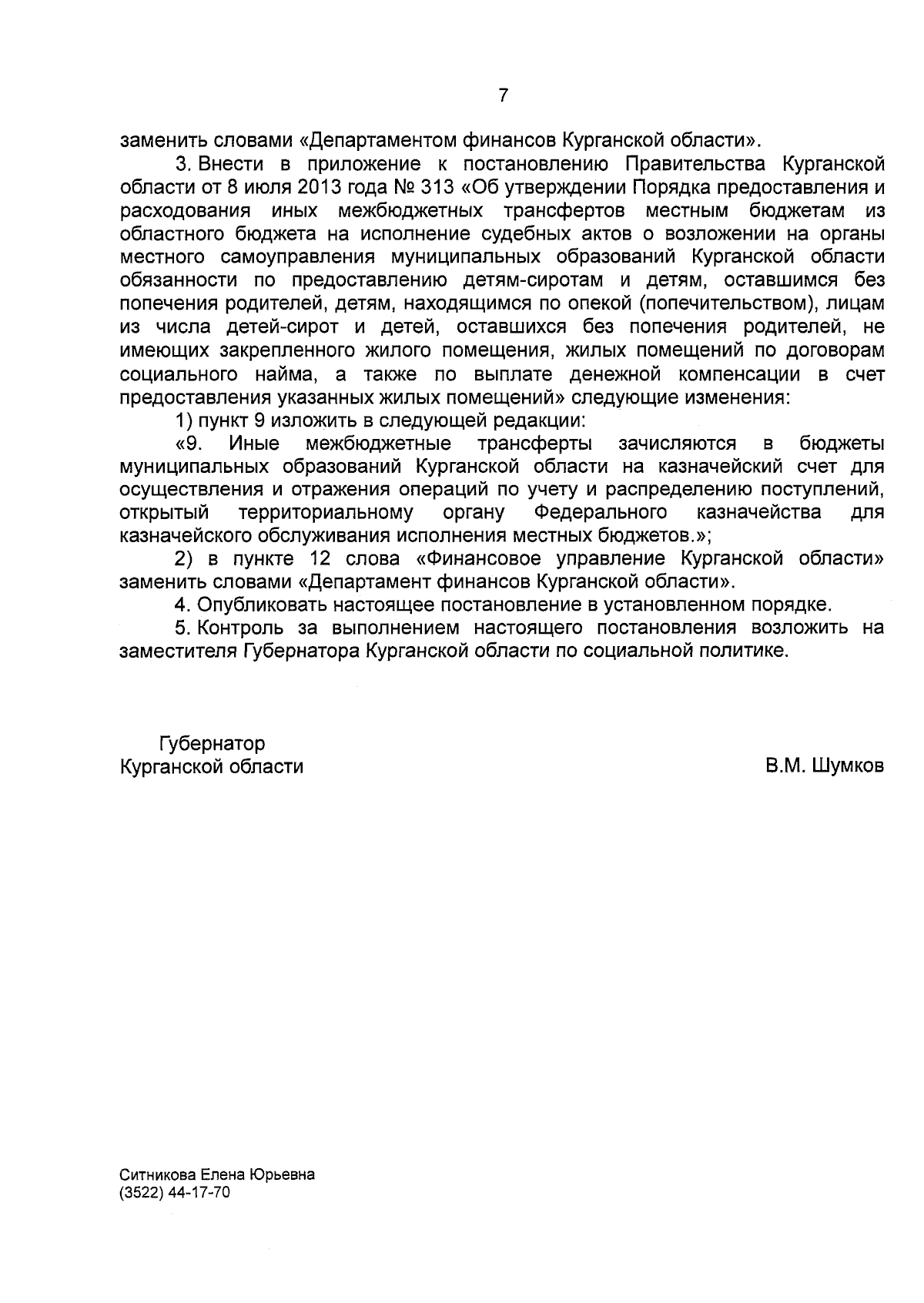 7

заменить словами «Департаментом финансов Курганской области».

3. Внести в приложение к постановлению Правительства Курганской области от 8 июля 2013 года № 313 «Об утверждении Порядка предоставления и расходования иных межбюджетных трансфертов местным бюджетам из областного бюджета на исполнение судебных актов о возложении на органы местного самоуправления муниципальных образований Курганской области обязанности по предоставлению детям-сиротам и детям, оставшимся без попечения родителей, детям, находящимся по опекой (попечительством), лицам из числа детей-сирот и детей, оставшихся без попечения родителей, не имеющих закрепленного жилого помещения, жилых помещений по договорам социального найма, а также по выплате денежной компенсации в счет предоставления указанных жилых помещений» следующие изменения:

1) пункт 9 изложить в следующей редакции:

«9. Иные межбюджетные трансферты зачисляются в бюджеты муниципальных образований Курганской области на казначейский счет для осуществления и отражения операций по учету и распределению поступлений, открытый территориальному органу Федерального казначейства для казначейского обслуживания исполнения местных бюджетов.»;

2) в пункте 12 слова «Финансовое управление Курганской области» заменить словами «Департамент финансов Курганской области».

4. Опубликовать настоящее постановление в установленном порядке.

5. Контроль за выполнением настоящего постановления возложить на заместителя Губернатора Курганской области по социальной политике.

Губернатор
Курганской области

В.М. Шумков

Ситникова Елена Юрьевна
(3522) 44-17-70